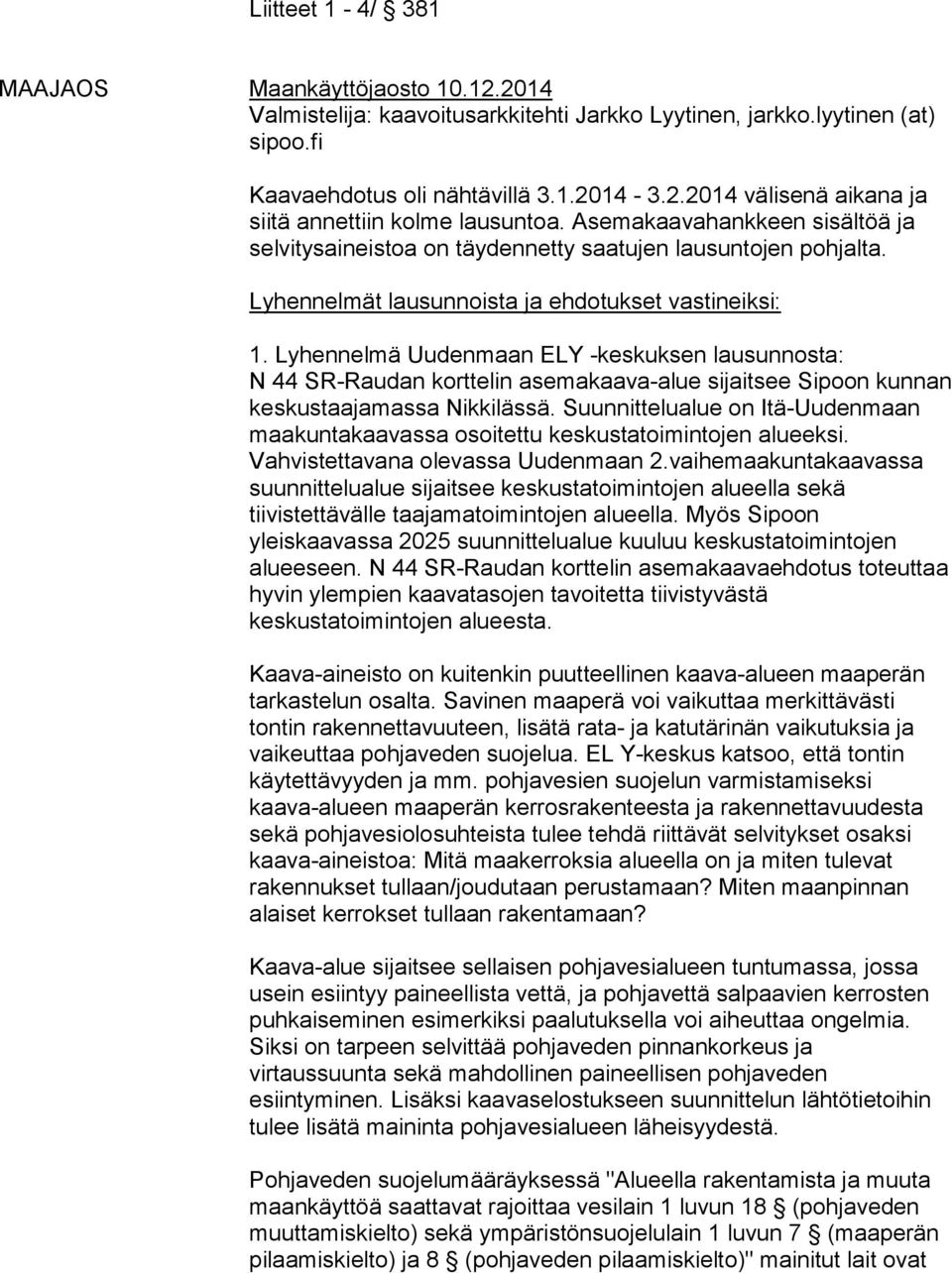 Liitteet 1 - 4/ § 381

MAAJAOS

Maankäyttöjaosto 10.12.2014
Valmistelija: kaavoitusarkkitehti Jarkko Lyytinen, jarkko.lyytinen (at) sipoo.fi

Kaavaehdotus oli nähtävillä 3.1.2014 - 3.2.2014 välisenä aikana ja siitä annettiin kolme lausuntoa. Asemakaavahankkeen sisältöä ja selvitysaineistoa on täydennetty saatujen lausuntojen pohjalta.

Lyhennelmät lausunnoista ja ehdotukset vastineiksi:

1. Lyhennelmä Uudenmaan ELY -keskuksen lausunnosta:
N 44 SR-Raudan korttelin asemakaava-alue sijaitsee Sipoon kunnan keskustaajamassa Nikkilässä. Suunnittelualue on Itä-Uudenmaan maakuntakaavassa osoitettu keskustatoimintojen alueeksi. Vahvistettavana olevassa Uudenmaan 2.vaihemaakuntakaavassa suunnittelualue sijaitsee keskustatoimintojen alueella sekä tiivistettävälle taajamatoimintojen alueella. Myös Sipoon yleiskaavassa 2025 suunnittelualue kuuluu keskustatoimintojen alueeseen. N 44 SR-Raudan korttelin asemakaavaehdotus toteuttaa hyvin ylempien kaavatasojen tavoitetta tiivistyvästä keskustatoimintojen alueesta.

Kaava-aineisto on kuitenkin puutteellinen kaava-alueen maaperän tarkastelun osalta. Savinen maaperä voi vaikuttaa merkittävästi tontin rakennettavuuteen, lisätä rata- ja katutärinän vaikutuksia ja vaikeuttaa pohjaveden suojelua. EL Y-keskus katsoo, että tontin käytettävyyden ja mm. pohjavesien suojelun varmistamiseksi kaava-alueen maaperän kerrosrakenteesta ja rakennettavuudesta sekä pohjavesiolosuhteista tulee tehdä riittävät selvitykset osaksi kaava-aineistoa: Mitä maakerroksia alueella on ja miten tulevat rakennukset tullaan/joudutaan perustamaan? Miten maanpinnan alaiset kerrokset tullaan rakentamaan?

Kaava-alue sijaitsee sellaisen pohjavesialueen tuntumassa, jossa usein esiintyy paineellista vettä, ja pohjavettä salpaavien kerrosten puhkaiseminen esimerkiksi paalutuksella voi aiheuttaa ongelmia. Siksi on tarpeen selvittää pohjaveden pinnankorkeus ja virtaussuunta sekä mahdollinen paineellisen pohjaveden esiintyminen. Lisäksi kaavaselostukseen suunnittelun lähtötietoihin tulee lisätä maininta pohjavesialueen läheisyydestä.

Pohjaveden suojelumääräyksessä "Alueella rakentamista ja muuta maankäyttöä saattavat rajoittaa vesilain 1 luvun 18 § (pohjaveden muuttamiskielto) sekä ympäristönsuojelulain 1 luvun 7 § (maaperän pilaamiskielto) ja 8 § (pohjaveden pilaamiskielto)" mainitut lait ovat